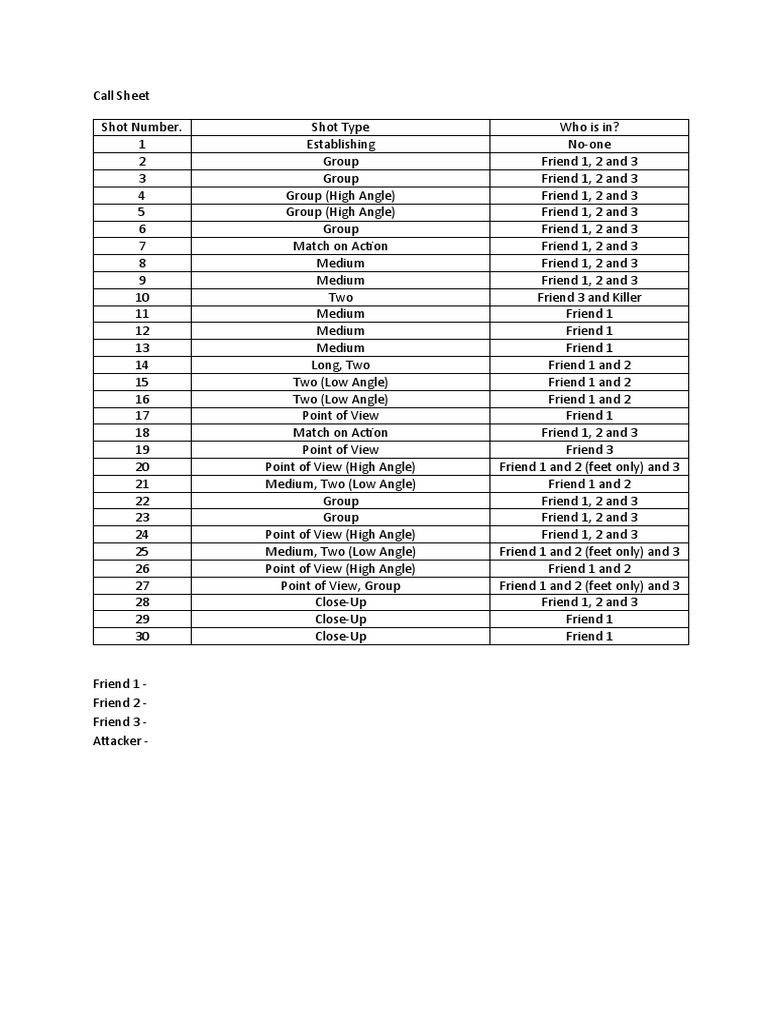 Call Sheet

| Shot Number. | Shot Type | Who is in? |
|---|---|---|
| 1 | Establishing | No-one |
| 2 | Group | Friend 1, 2 and 3 |
| 3 | Group | Friend 1, 2 and 3 |
| 4 | Group (High Angle) | Friend 1, 2 and 3 |
| 5 | Group (High Angle) | Friend 1, 2 and 3 |
| 6 | Group | Friend 1, 2 and 3 |
| 7 | Match on Action | Friend 1, 2 and 3 |
| 8 | Medium | Friend 1, 2 and 3 |
| 9 | Medium | Friend 1, 2 and 3 |
| 10 | Two | Friend 3 and Killer |
| 11 | Medium | Friend 1 |
| 12 | Medium | Friend 1 |
| 13 | Medium | Friend 1 |
| 14 | Long, Two | Friend 1 and 2 |
| 15 | Two (Low Angle) | Friend 1 and 2 |
| 16 | Two (Low Angle) | Friend 1 and 2 |
| 17 | Point of View | Friend 1 |
| 18 | Match on Action | Friend 1, 2 and 3 |
| 19 | Point of View | Friend 3 |
| 20 | Point of View (High Angle) | Friend 1 and 2 (feet only) and 3 |
| 21 | Medium, Two (Low Angle) | Friend 1 and 2 |
| 22 | Group | Friend 1, 2 and 3 |
| 23 | Group | Friend 1, 2 and 3 |
| 24 | Point of View (High Angle) | Friend 1, 2 and 3 |
| 25 | Medium, Two (Low Angle) | Friend 1 and 2 (feet only) and 3 |
| 26 | Point of View (High Angle) | Friend 1 and 2 |
| 27 | Point of View, Group | Friend 1 and 2 (feet only) and 3 |
| 28 | Close-Up | Friend 1, 2 and 3 |
| 29 | Close-Up | Friend 1 |
| 30 | Close-Up | Friend 1 |

Friend 1 -
Friend 2 -
Friend 3 -
Attacker -